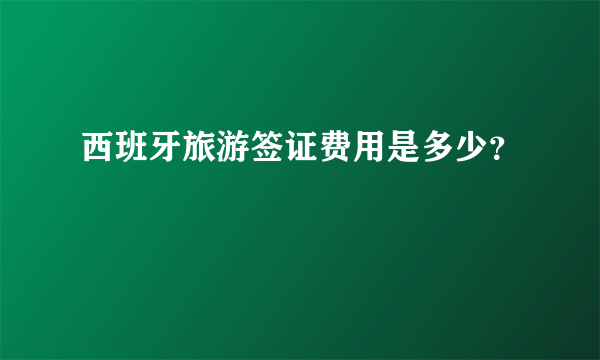 西班牙旅游签证费用是多少?